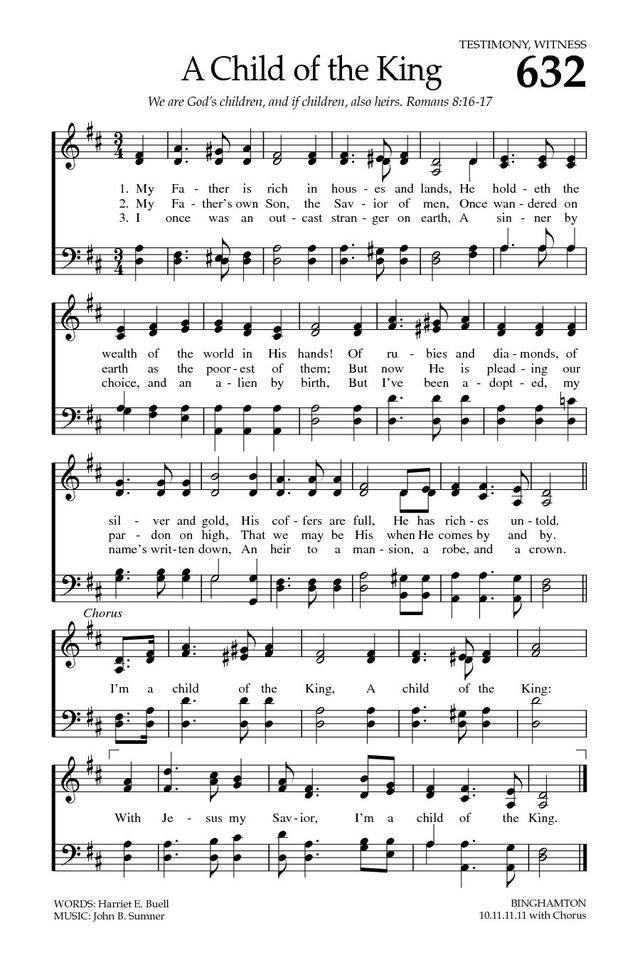 TESTIMONY, WITNESS

A Child of the King

632

We are God's children, and if children, also heirs. Romans 8:16-17

1. My Fa - ther is rich in hous - es and lands, He hold - eth the wealth of the world in His hands! Of ru - bies and dia - monds, of sil - ver and gold, His cof - fers are full, He has rich - es un - told.

2. My Fa - ther's own Son, the Sav - ior of men, Once wan - dered on earth as the poor - est of them; But now He is plead - ing our par - don on high, That we may be His when He comes by and by.

3. I once was an out - cast stran - ger on earth, A sin - ner by choice, and an a - lien by birth, But I've been a - dopt - ed, my name's writ - ten down, An heir to a man - sion, a robe, and a crown.

Chorus

I'm a child of the King, A child of the King: With Je - sus my Sav - ior, I'm a child of the King.

WORDS: Harriet E. Buell
MUSIC: John B. Sumner

BINGHAMTON
10.11.11.11 with Chorus